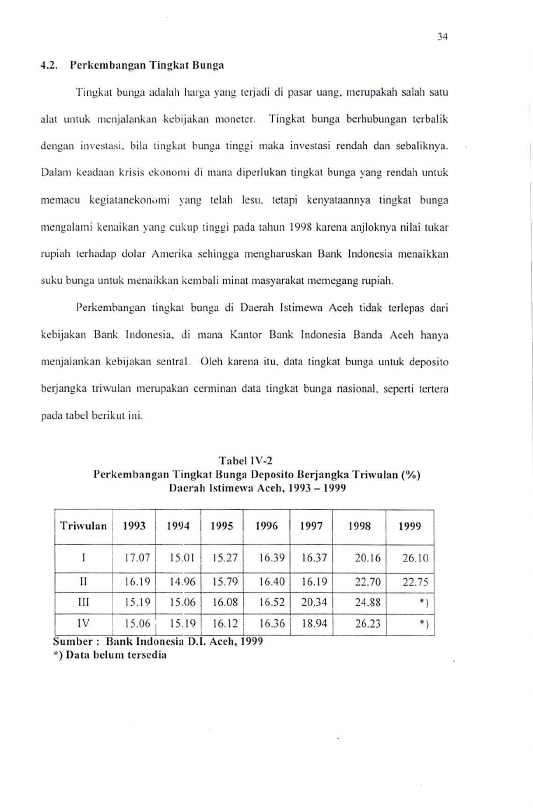 34

4.2. Perkembangan Tingkat Bunga

Tingkat bunga adalah harga yang terjadi di pasar uang, merupakah salah satu alat untuk menjalankan kebijakan moneter. Tingkat bunga berhubungan terbalik dengan investasi, bila tingkat bunga tinggi maka investasi rendah dan sebaliknya. Dalam keadaan krisis ekonomi di mana diperlukan tingkat bunga yang rendah untuk memacu kegiatanekonomi yang telah lesu, tetapi kenyataannya tingkat bunga mengalami kenaikan yang cukup tinggi pada tahun 1998 karena anjloknya nilai tukar rupiah terhadap dolar Amerika sehingga mengharuskan Bank Indonesia menaikkan suku bunga untuk menaikkan kembali minat masyarakat memegang rupiah.

Perkembangan tingkat bunga di Daerah Istimewa Aceh tidak terlepas dari kebijakan Bank Indonesia, di mana Kantor Bank Indonesia Banda Aceh hanya menjalankan kebijakan sentral. Oleh karena itu, data tingkat bunga untuk deposito berjangka triwulan merupakan cerminan data tingkat bunga nasional, seperti tertera pada tabel berikut ini.

Tabel IV-2
Perkembangan Tingkat Bunga Deposito Berjangka Triwulan (%)
Daerah Istimewa Aceh, 1993 – 1999

| Triwulan | 1993 | 1994 | 1995 | 1996 | 1997 | 1998 | 1999 |
|---|---|---|---|---|---|---|---|
| I | 17.07 | 15.01 | 15.27 | 16.39 | 16.37 | 20.16 | 26.10 |
| II | 16.19 | 14.96 | 15.79 | 16.40 | 16.19 | 22.70 | 22.75 |
| III | 15.19 | 15.06 | 16.08 | 16.52 | 20.34 | 24.88 | *) |
| IV | 15.06 | 15.19 | 16.12 | 16.36 | 18.94 | 26.23 | *) |

Sumber : Bank Indonesia D.I. Aceh, 1999
*) Data belum tersedia